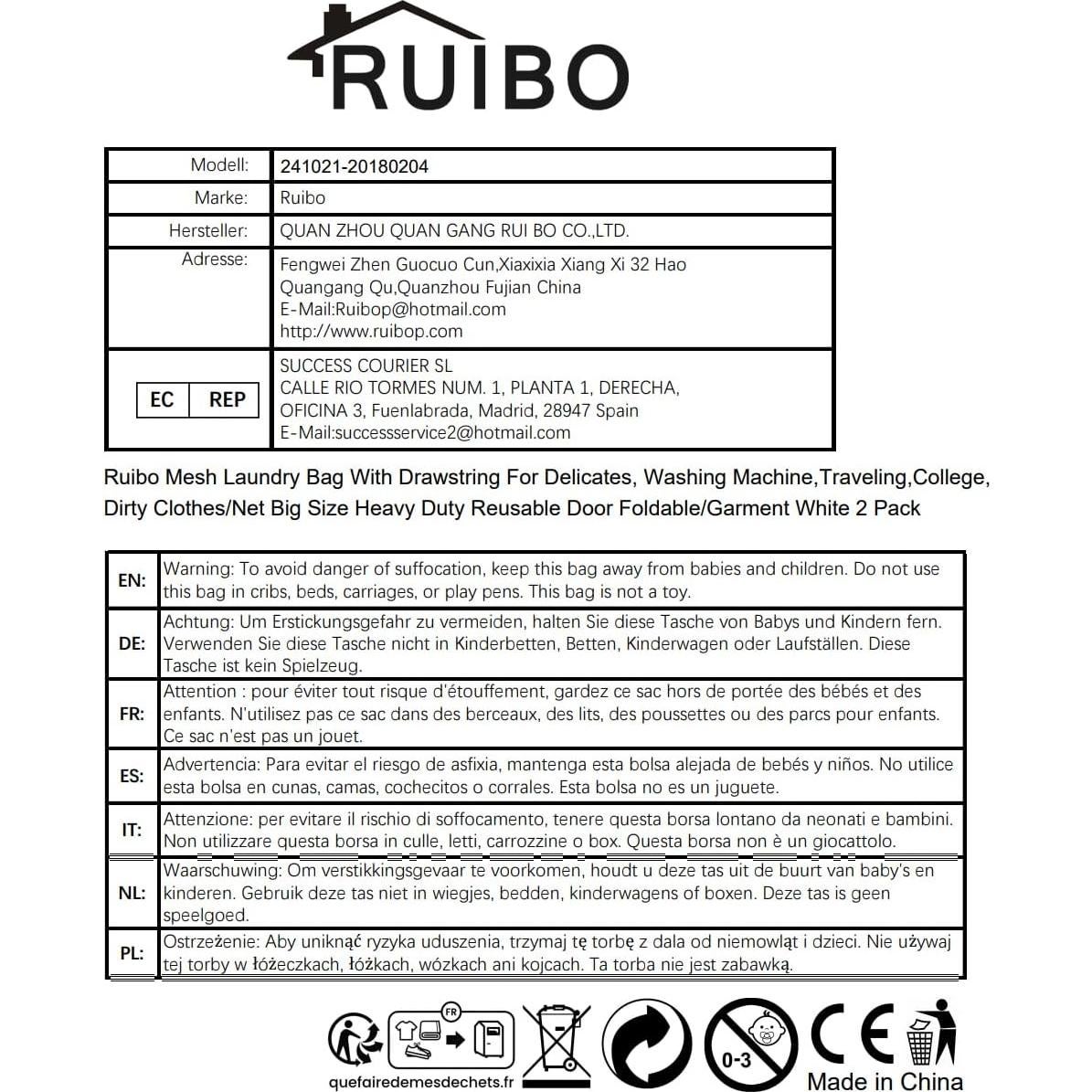 RUIBO

| Modell: | 241021-20180204 |
|---|---|
| Marke: | Ruibo |
| Hersteller: | QUAN ZHOU QUAN GANG RUI BO CO.,LTD. |
| Adresse: | Fengwei Zhen Guocuo Cun,Xiaxixia Xiang Xi 32 Hao Quangang Qu,Quanzhou Fujian China E-Mail:Ruibop@hotmail.com http://www.ruibop.com |
| EC REP | SUCCESS COURIER SL CALLE RIO TORMES NUM. 1, PLANTA 1, DERECHA, OFICINA 3, Fuenlabrada, Madrid, 28947 Spain E-Mail:successservice2@hotmail.com |

Ruibo Mesh Laundry Bag With Drawstring For Delicates, Washing Machine,Traveling,College, Dirty Clothes/Net Big Size Heavy Duty Reusable Door Foldable/Garment White 2 Pack

| EN: | Warning: To avoid danger of suffocation, keep this bag away from babies and children. Do not use this bag in cribs, beds, carriages, or play pens. This bag is not a toy. |
|---|---|
| DE: | Achtung: Um Erstickungsgefahr zu vermeiden, halten Sie diese Tasche von Babys und Kindern fern. Verwenden Sie diese Tasche nicht in Kinderbetten, Betten, Kinderwagen oder Laufställen. Diese Tasche ist kein Spielzeug. |
| FR: | Attention : pour éviter tout risque d'étouffement, gardez ce sac hors de portée des bébés et des enfants. N'utilisez pas ce sac dans des berceaux, des lits, des poussettes ou des parcs pour enfants. Ce sac n'est pas un jouet. |
| ES: | Advertencia: Para evitar el riesgo de asfixia, mantenga esta bolsa alejada de bebés y niños. No utilice esta bolsa en cunas, camas, cochecitos o corrales. Esta bolsa no es un juguete. |
| IT: | Attenzione: per evitare il rischio di soffocamento, tenere questa borsa lontano da neonati e bambini. Non utilizzare questa borsa in culle, letti, carrozzine o box. Questa borsa non è un giocattolo. |
| NL: | Waarschuwing: Om verstikkingsgevaar te voorkomen, houdt u deze tas uit de buurt van baby's en kinderen. Gebruik deze tas niet in wiegjes, bedden, kinderwagens of boxen. Deze tas is geen speelgoed. |
| PL: | Ostrzeżenie: Aby uniknąć ryzyka uduszenia, trzymaj tę torbę z dala od niemowląt i dzieci. Nie używaj tej torby w łóżeczkach, łóżkach, wózkach ani kojcach. Ta torba nie jest zabawką. |

FR
quefairedemesdechets.fr
0-3
CE
Made in China